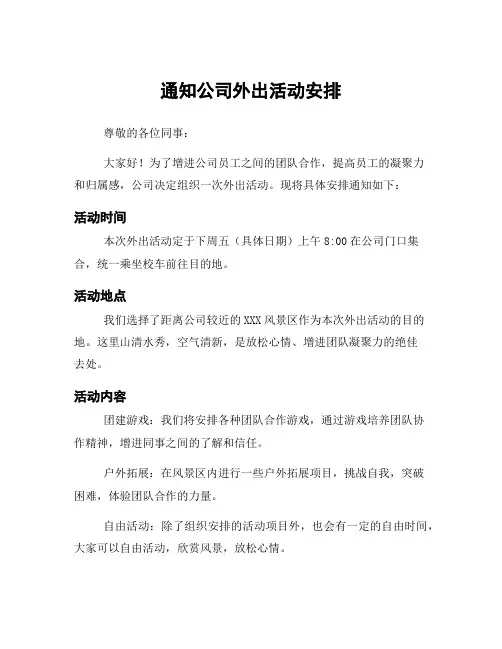 通知公司外出活动安排

尊敬的各位同事：

大家好！为了增进公司员工之间的团队合作，提高员工的凝聚力和归属感，公司决定组织一次外出活动。现将具体安排通知如下：

活动时间

本次外出活动定于下周五（具体日期）上午 8:00 在公司门口集合，统一乘坐校车前往目的地。

活动地点

我们选择了距离公司较近的 XXX 风景区作为本次外出活动的目的地。这里山清水秀，空气清新，是放松心情、增进团队凝聚力的绝佳去处。

活动内容

团建游戏：我们将安排各种团队合作游戏，通过游戏培养团队协作精神，增进同事之间的了解和信任。

户外拓展：在风景区内进行一些户外拓展项目，挑战自我，突破困难，体验团队合作的力量。

自由活动：除了组织安排的活动项目外，也会有一定的自由时间，大家可以自由活动，欣赏风景，放松心情。